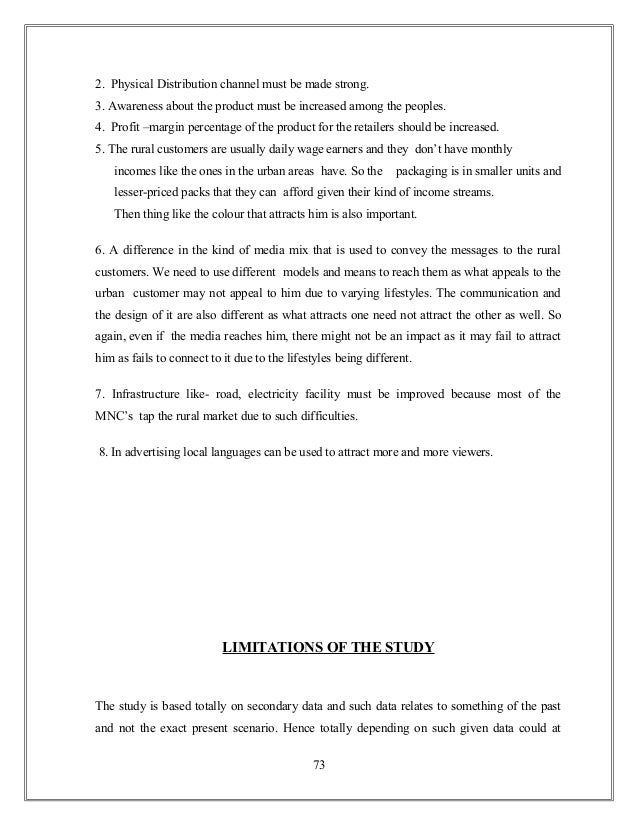 2. Physical Distribution channel must be made strong.

3. Awareness about the product must be increased among the peoples.

4. Profit –margin percentage of the product for the retailers should be increased.

5. The rural customers are usually daily wage earners and they don't have monthly incomes like the ones in the urban areas have. So the packaging is in smaller units and lesser-priced packs that they can afford given their kind of income streams. Then thing like the colour that attracts him is also important.

6. A difference in the kind of media mix that is used to convey the messages to the rural customers. We need to use different models and means to reach them as what appeals to the urban customer may not appeal to him due to varying lifestyles. The communication and the design of it are also different as what attracts one need not attract the other as well. So again, even if the media reaches him, there might not be an impact as it may fail to attract him as fails to connect to it due to the lifestyles being different.

7. Infrastructure like- road, electricity facility must be improved because most of the MNC's tap the rural market due to such difficulties.

8. In advertising local languages can be used to attract more and more viewers.

LIMITATIONS OF THE STUDY

The study is based totally on secondary data and such data relates to something of the past and not the exact present scenario. Hence totally depending on such given data could at

73